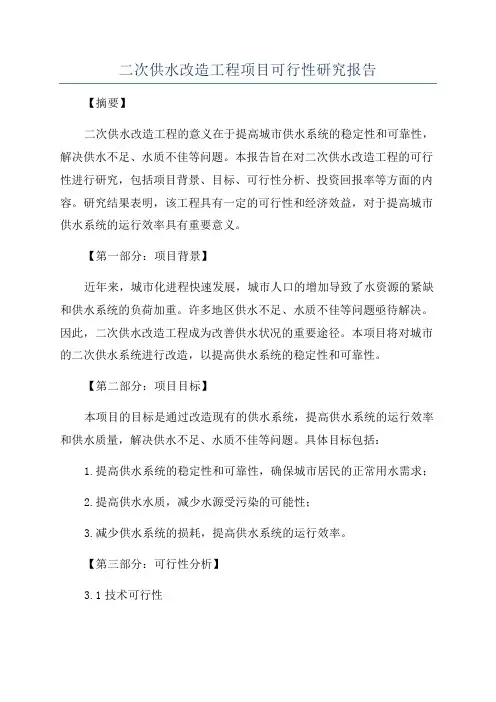 二次供水改造工程项目可行性研究报告

【摘要】

二次供水改造工程的意义在于提高城市供水系统的稳定性和可靠性，解决供水不足、水质不佳等问题。本报告旨在对二次供水改造工程的可行性进行研究，包括项目背景、目标、可行性分析、投资回报率等方面的内容。研究结果表明，该工程具有一定的可行性和经济效益，对于提高城市供水系统的运行效率具有重要意义。

【第一部分：项目背景】

近年来，城市化进程快速发展，城市人口的增加导致了水资源的紧缺和供水系统的负荷加重。许多地区供水不足、水质不佳等问题亟待解决。因此，二次供水改造工程成为改善供水状况的重要途径。本项目将对城市的二次供水系统进行改造，以提高供水系统的稳定性和可靠性。

【第二部分：项目目标】

本项目的目标是通过改造现有的供水系统，提高供水系统的运行效率和供水质量，解决供水不足、水质不佳等问题。具体目标包括：

1.提高供水系统的稳定性和可靠性，确保城市居民的正常用水需求；

2.提高供水水质，减少水源受污染的可能性；

3.减少供水系统的损耗，提高供水系统的运行效率。

【第三部分：可行性分析】

3.1 技术可行性